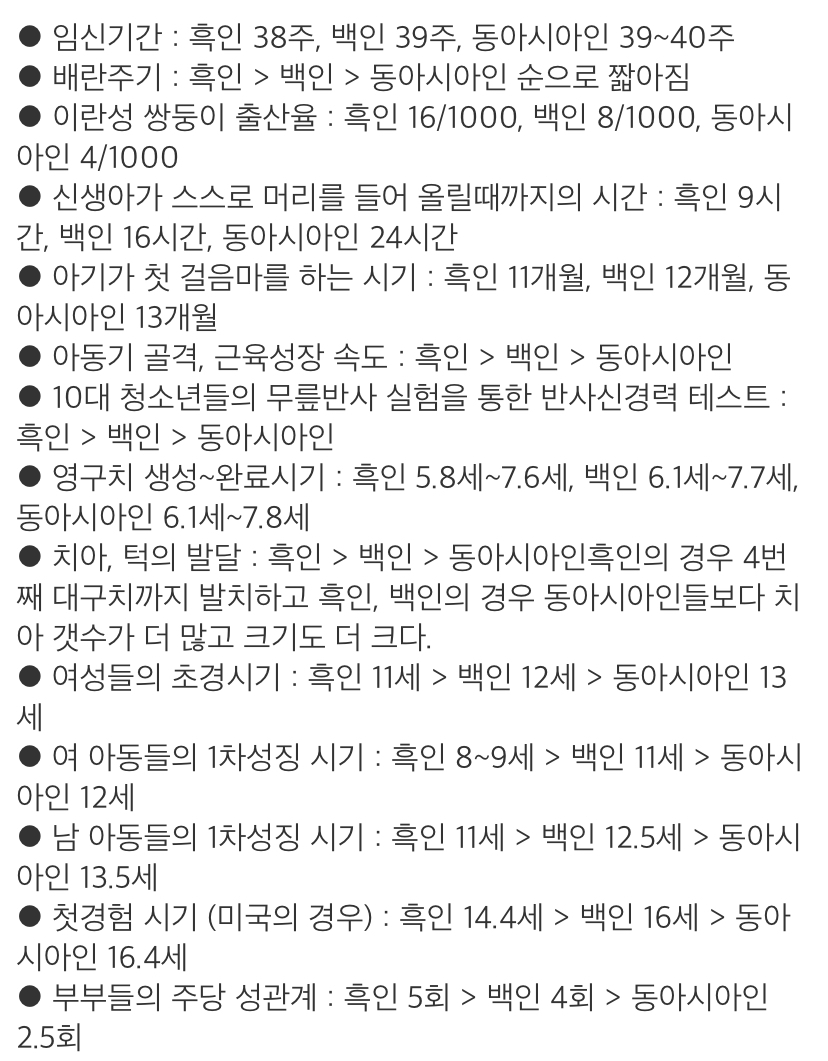 ● 임신기간 : 흑인 38주, 백인 39주, 동아시아인 39~40주
● 배란주기 : 흑인 > 백인 > 동아시아인 순으로 짧아짐
● 이란성 쌍둥이 출산율 : 흑인 16/1000, 백인 8/1000, 동아시아인 4/1000
● 신생아가 스스로 머리를 들어 올릴때까지의 시간 : 흑인 9시간, 백인 16시간, 동아시아인 24시간
● 아기가 첫 걸음마를 하는 시기 : 흑인 11개월, 백인 12개월, 동아시아인 13개월
● 아동기 골격, 근육성장 속도 : 흑인 > 백인 > 동아시아인
● 10대 청소년들의 무릎반사 실험을 통한 반사신경력 테스트 : 흑인 > 백인 > 동아시아인
● 영구치 생성~완료시기 : 흑인 5.8세~7.6세, 백인 6.1세~7.7세, 동아시아인 6.1세~7.8세
● 치아, 턱의 발달 : 흑인 > 백인 > 동아시아인흑인의 경우 4번째 대구치까지 발치하고 흑인, 백인의 경우 동아시아인들보다 치아 갯수가 더 많고 크기도 더 크다.
● 여성들의 초경시기 : 흑인 11세 > 백인 12세 > 동아시아인 13세
● 여 아동들의 1차성징 시기 : 흑인 8~9세 > 백인 11세 > 동아시아인 12세
● 남 아동들의 1차성징 시기 : 흑인 11세 > 백인 12.5세 > 동아시아인 13.5세
● 첫경험 시기 (미국의 경우) : 흑인 14.4세 > 백인 16세 > 동아시아인 16.4세
● 부부들의 주당 성관계 : 흑인 5회 > 백인 4회 > 동아시아인 2.5회